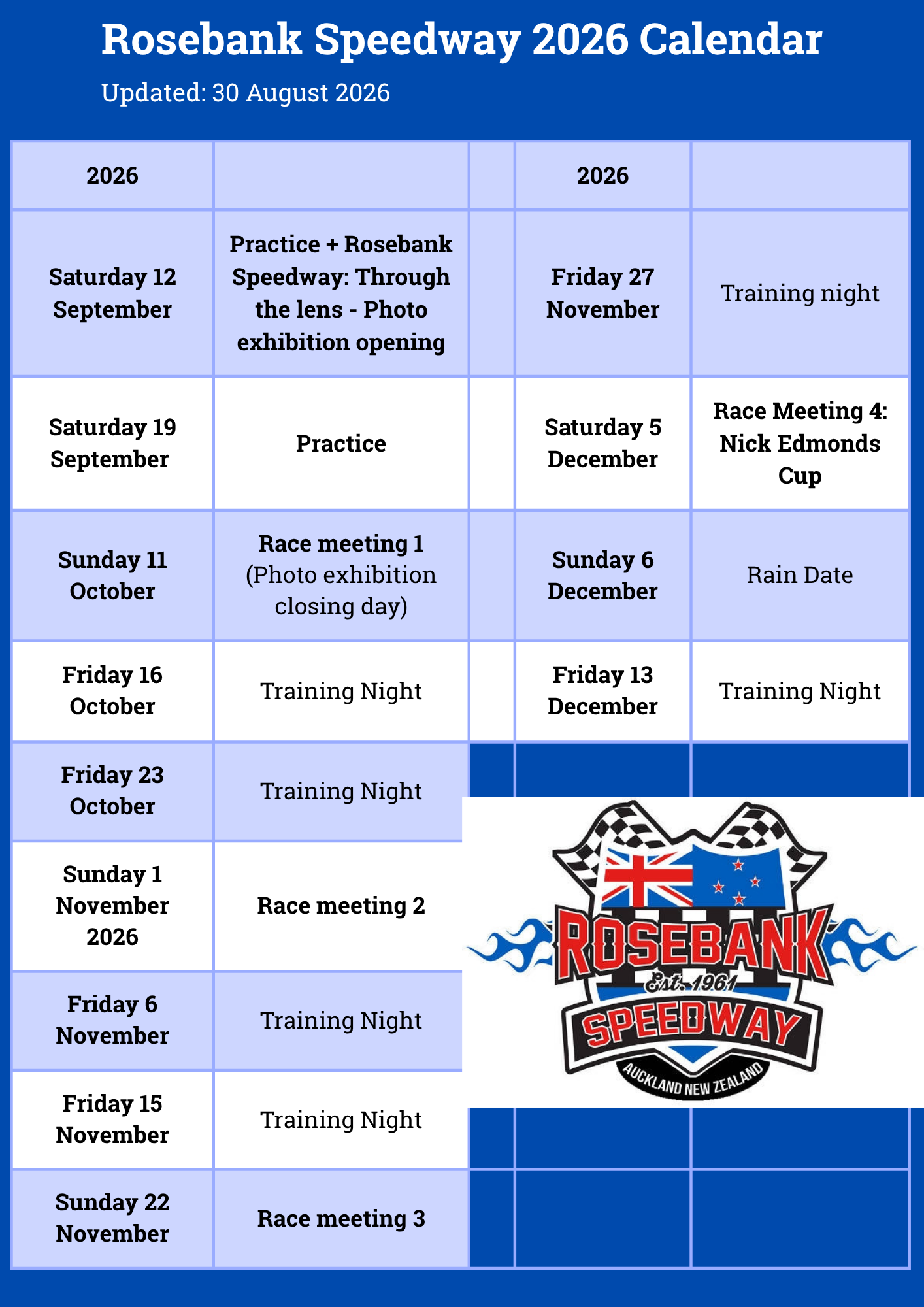 Rosebank Speedway 2026 Calendar

Updated: 30 August 2026

| 2026 | | | 2026 | |
|---|---|---|---|---|
| Saturday 12 September | Practice + Rosebank Speedway: Through the lens - Photo exhibition opening | | Friday 27 November | Training night |
| Saturday 19 September | Practice | | Saturday 5 December | Race Meeting 4: Nick Edmonds Cup |
| Sunday 11 October | Race meeting 1 (Photo exhibition closing day) | | Sunday 6 December | Rain Date |
| Friday 16 October | Training Night | | Friday 13 December | Training Night |
| Friday 23 October | Training Night | | | |
| Sunday 1 November 2026 | Race meeting 2 | | | |
| Friday 6 November | Training Night | | | |
| Friday 15 November | Training Night | | | |
| Sunday 22 November | Race meeting 3 | | | |

ROSEBANK
Est. 1961
SPEEDWAY
AUCKLAND NEW ZEALAND